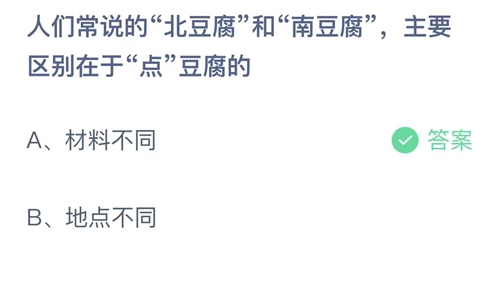 人们常说的“北豆腐”和“南豆腐”，主要区别在于“点”豆腐的

A、材料不同

答案

B、地点不同